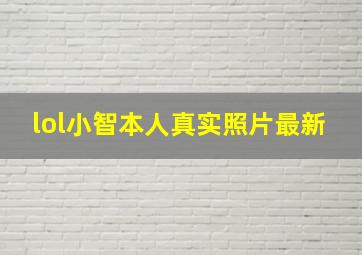 lol小智本人真实照片最新